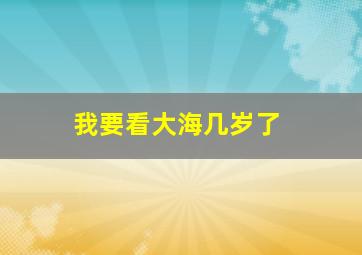 我要看大海几岁了